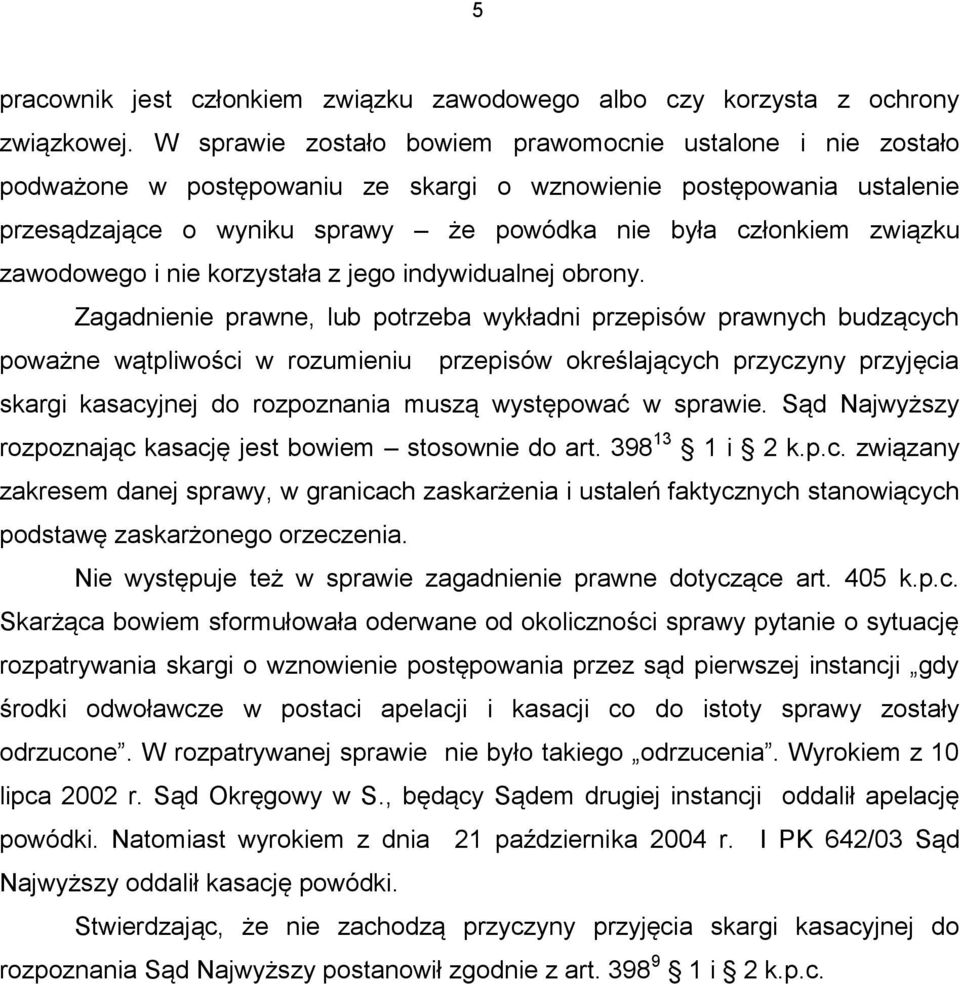 5

pracownik jest członkiem związku zawodowego albo czy korzysta z ochrony związkowej. W sprawie zostało bowiem prawomocnie ustalone i nie zostało podważone w postępowaniu ze skargi o wznowienie postępowania ustalenie przesądzające o wyniku sprawy – że powódka nie była członkiem związku zawodowego i nie korzystała z jego indywidualnej obrony.

Zagadnienie prawne, lub potrzeba wykładni przepisów prawnych budzących poważne wątpliwości w rozumieniu przepisów określających przyczyny przyjęcia skargi kasacyjnej do rozpoznania muszą występować w sprawie. Sąd Najwyższy rozpoznając kasację jest bowiem – stosownie do art. $398^{13}$ § 1 i § 2 k.p.c. związany zakresem danej sprawy, w granicach zaskarżenia i ustaleń faktycznych stanowiących podstawę zaskarżonego orzeczenia.

Nie występuje też w sprawie zagadnienie prawne dotyczące art. 405 k.p.c. Skarżąca bowiem sformułowała oderwane od okoliczności sprawy pytanie o sytuację rozpatrywania skargi o wznowienie postępowania przez sąd pierwszej instancji „gdy środki odwoławcze w postaci apelacji i kasacji co do istoty sprawy zostały odrzucone”. W rozpatrywanej sprawie nie było takiego „odrzucenia”. Wyrokiem z 10 lipca 2002 r. Sąd Okręgowy w S., będący Sądem drugiej instancji oddalił apelację powódki. Natomiast wyrokiem z dnia 21 października 2004 r. I PK 642/03 Sąd Najwyższy oddalił kasację powódki.

Stwierdzając, że nie zachodzą przyczyny przyjęcia skargi kasacyjnej do rozpoznania Sąd Najwyższy postanowił zgodnie z art. $398^{9}$ § 1 i § 2 k.p.c.